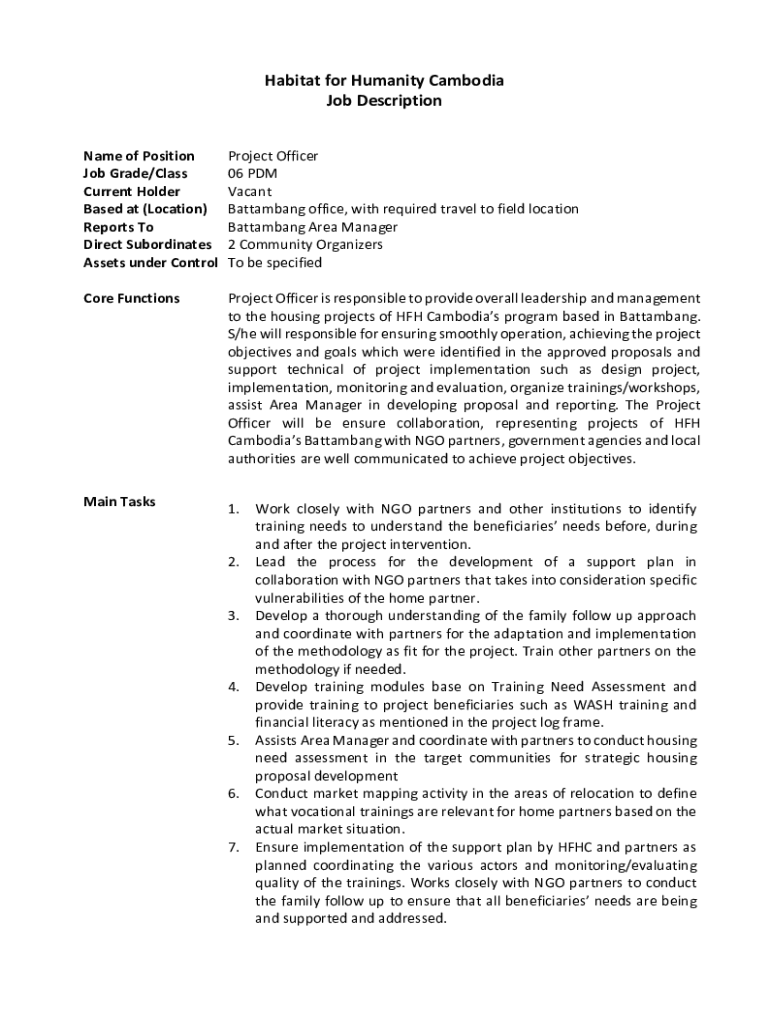 Habitat for Humanity Cambodia
Job Description

| | |
|---|---|
| Name of Position | Project Officer |
| Job Grade/Class | 06 PDM |
| Current Holder | Vacant |
| Based at (Location) | Battambang office, with required travel to field location |
| Reports To | Battambang Area Manager |
| Direct Subordinates | 2 Community Organizers |
| Assets under Control | To be specified |

Core Functions

Project Officer is responsible to provide overall leadership and management to the housing projects of HFH Cambodia's program based in Battambang. S/he will responsible for ensuring smoothly operation, achieving the project objectives and goals which were identified in the approved proposals and support technical of project implementation such as design project, implementation, monitoring and evaluation, organize trainings/workshops, assist Area Manager in developing proposal and reporting. The Project Officer will be ensure collaboration, representing projects of HFH Cambodia's Battambang with NGO partners, government agencies and local authorities are well communicated to achieve project objectives.

Main Tasks

1. Work closely with NGO partners and other institutions to identify training needs to understand the beneficiaries' needs before, during and after the project intervention.
2. Lead the process for the development of a support plan in collaboration with NGO partners that takes into consideration specific vulnerabilities of the home partner.
3. Develop a thorough understanding of the family follow up approach and coordinate with partners for the adaptation and implementation of the methodology as fit for the project. Train other partners on the methodology if needed.
4. Develop training modules base on Training Need Assessment and provide training to project beneficiaries such as WASH training and financial literacy as mentioned in the project log frame.
5. Assists Area Manager and coordinate with partners to conduct housing need assessment in the target communities for strategic housing proposal development
6. Conduct market mapping activity in the areas of relocation to define what vocational trainings are relevant for home partners based on the actual market situation.
7. Ensure implementation of the support plan by HFHC and partners as planned coordinating the various actors and monitoring/evaluating quality of the trainings. Works closely with NGO partners to conduct the family follow up to ensure that all beneficiaries' needs are being and supported and addressed.